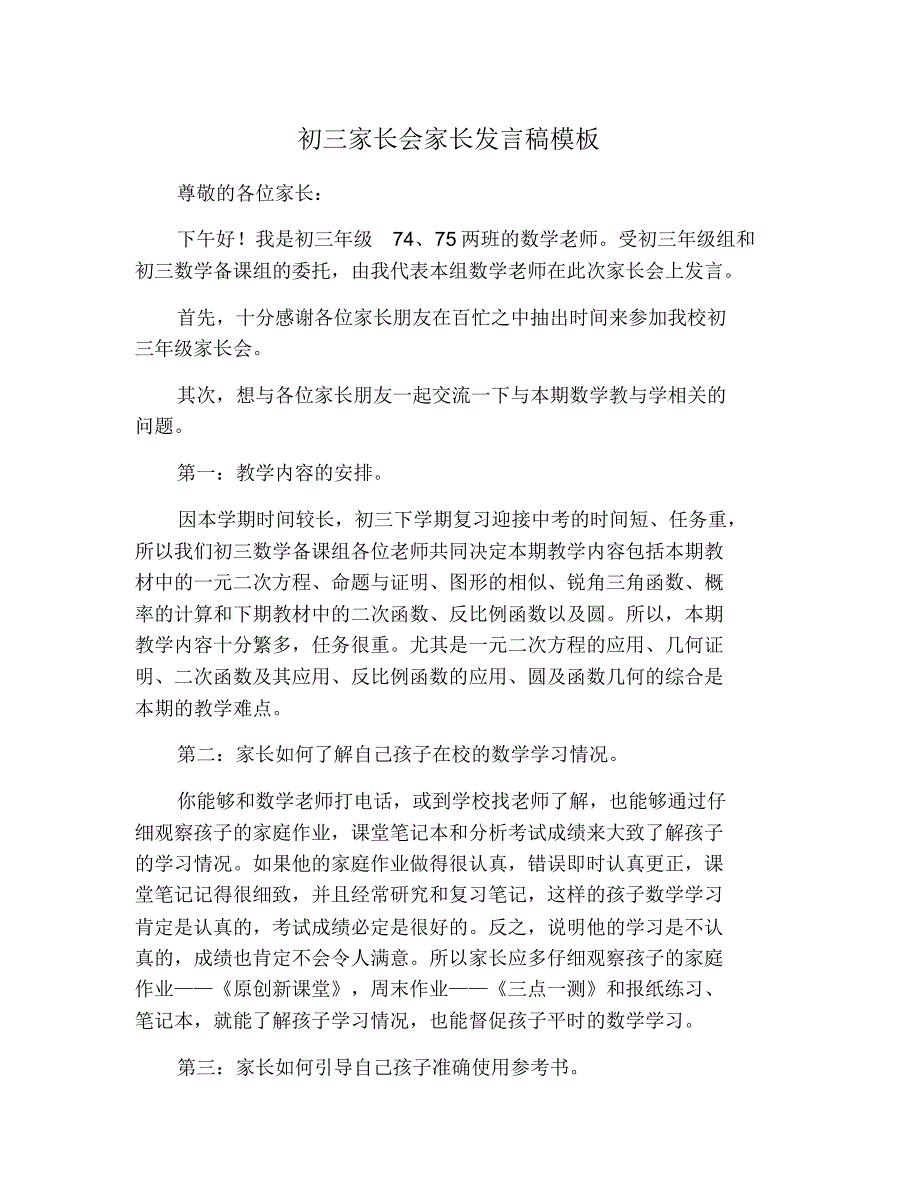 初三家长会家长发言稿模板

尊敬的各位家长：

下午好！我是初三年级 74、75 两班的数学老师。受初三年级组和初三数学备课组的委托，由我代表本组数学老师在此次家长会上发言。

首先，十分感谢各位家长朋友在百忙之中抽出时间来参加我校初三年级家长会。

其次，想与各位家长朋友一起交流一下与本期数学教与学相关的问题。

第一：教学内容的安排。

因本学期时间较长，初三下学期复习迎接中考的时间短、任务重，所以我们初三数学备课组各位老师共同决定本期教学内容包括本期教材中的一元二次方程、命题与证明、图形的相似、锐角三角函数、概率的计算和下期教材中的二次函数、反比例函数以及圆。所以，本期教学内容十分繁多，任务很重。尤其是一元二次方程的应用、几何证明、二次函数及其应用、反比例函数的应用、圆及函数几何的综合是本期的教学难点。

第二：家长如何了解自己孩子在校的数学学习情况。

你能够和数学老师打电话，或到学校找老师了解，也能够通过仔细观察孩子的家庭作业，课堂笔记本和分析考试成绩来大致了解孩子的学习情况。如果他的家庭作业做得很认真，错误即时认真更正，课堂笔记记得很细致，并且经常研究和复习笔记，这样的孩子数学学习肯定是认真的，考试成绩必定是很好的。反之，说明他的学习是不认真的，成绩也肯定不会令人满意。所以家长应多仔细观察孩子的家庭作业——《原创新课堂》，周末作业——《三点一测》和报纸练习、笔记本，就能了解孩子学习情况，也能督促孩子平时的数学学习。

第三：家长如何引导自己孩子准确使用参考书。